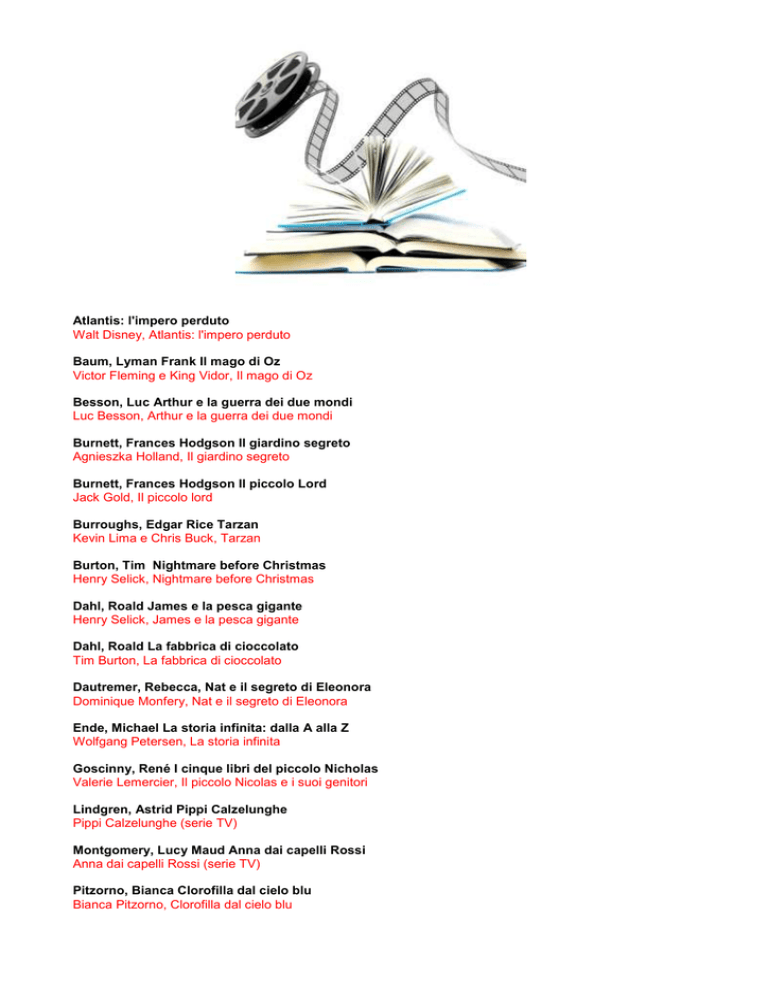 Atlantis: l'impero perduto
Walt Disney, Atlantis: l'impero perduto

Baum, Lyman Frank Il mago di Oz
Victor Fleming e King Vidor, Il mago di Oz

Besson, Luc Arthur e la guerra dei due mondi
Luc Besson, Arthur e la guerra dei due mondi

Burnett, Frances Hodgson Il giardino segreto
Agnieszka Holland, Il giardino segreto

Burnett, Frances Hodgson Il piccolo Lord
Jack Gold, Il piccolo lord

Burroughs, Edgar Rice Tarzan
Kevin Lima e Chris Buck, Tarzan

Burton, Tim Nightmare before Christmas
Henry Selick, Nightmare before Christmas

Dahl, Roald James e la pesca gigante
Henry Selick, James e la pesca gigante

Dahl, Roald La fabbrica di cioccolato
Tim Burton, La fabbrica di cioccolato

Dautremer, Rebecca, Nat e il segreto di Eleonora
Dominique Monfery, Nat e il segreto di Eleonora

Ende, Michael La storia infinita: dalla A alla Z
Wolfgang Petersen, La storia infinita

Goscinny, René I cinque libri del piccolo Nicholas
Valerie Lemercier, Il piccolo Nicolas e i suoi genitori

Lindgren, Astrid Pippi Calzelunghe
Pippi Calzelunghe (serie TV)

Montgomery, Lucy Maud Anna dai capelli Rossi
Anna dai capelli Rossi (serie TV)

Pitzorno, Bianca Clorofilla dal cielo blu
Bianca Pitzorno, Clorofilla dal cielo blu